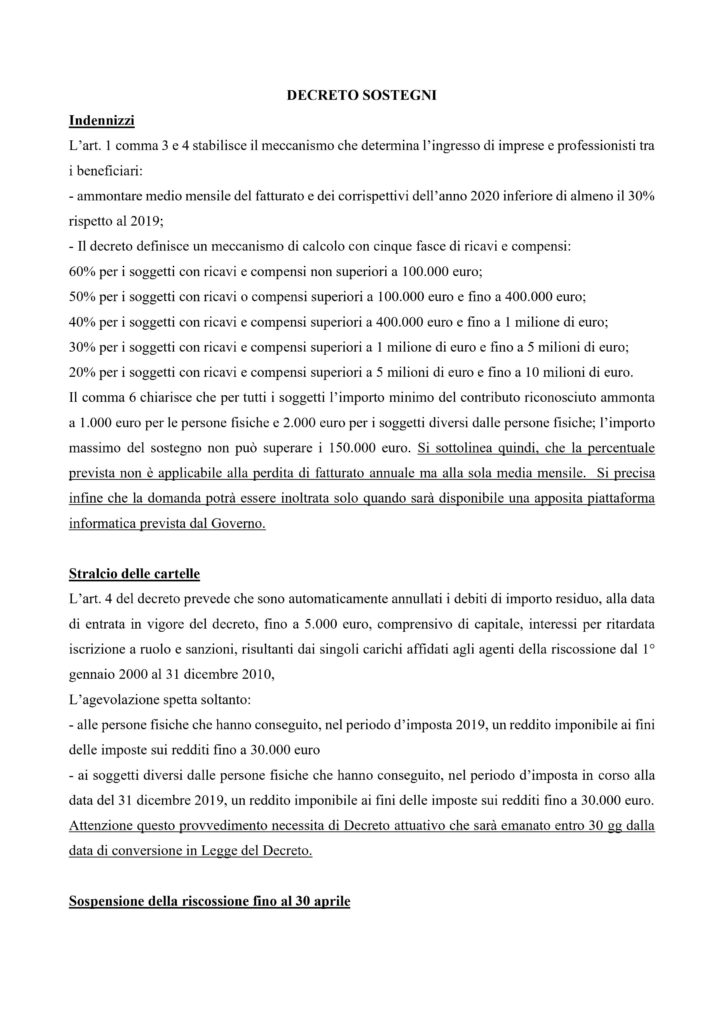 DECRETO SOSTEGNI

Indennizzi

L'art. 1 comma 3 e 4 stabilisce il meccanismo che determina l'ingresso di imprese e professionisti tra i beneficiari:

- ammontare medio mensile del fatturato e dei corrispettivi dell'anno 2020 inferiore di almeno il 30% rispetto al 2019;

- Il decreto definisce un meccanismo di calcolo con cinque fasce di ricavi e compensi:

60% per i soggetti con ricavi e compensi non superiori a 100.000 euro;

50% per i soggetti con ricavi o compensi superiori a 100.000 euro e fino a 400.000 euro;

40% per i soggetti con ricavi e compensi superiori a 400.000 euro e fino a 1 milione di euro;

30% per i soggetti con ricavi e compensi superiori a 1 milione di euro e fino a 5 milioni di euro;

20% per i soggetti con ricavi e compensi superiori a 5 milioni di euro e fino a 10 milioni di euro.

Il comma 6 chiarisce che per tutti i soggetti l'importo minimo del contributo riconosciuto ammonta a 1.000 euro per le persone fisiche e 2.000 euro per i soggetti diversi dalle persone fisiche; l'importo massimo del sostegno non può superare i 150.000 euro. Si sottolinea quindi, che la percentuale prevista non è applicabile alla perdita di fatturato annuale ma alla sola media mensile. Si precisa infine che la domanda potrà essere inoltrata solo quando sarà disponibile una apposita piattaforma informatica prevista dal Governo.

Stralcio delle cartelle

L'art. 4 del decreto prevede che sono automaticamente annullati i debiti di importo residuo, alla data di entrata in vigore del decreto, fino a 5.000 euro, comprensivo di capitale, interessi per ritardata iscrizione a ruolo e sanzioni, risultanti dai singoli carichi affidati agli agenti della riscossione dal 1° gennaio 2000 al 31 dicembre 2010,

L'agevolazione spetta soltanto:

- alle persone fisiche che hanno conseguito, nel periodo d'imposta 2019, un reddito imponibile ai fini delle imposte sui redditi fino a 30.000 euro

- ai soggetti diversi dalle persone fisiche che hanno conseguito, nel periodo d'imposta in corso alla data del 31 dicembre 2019, un reddito imponibile ai fini delle imposte sui redditi fino a 30.000 euro. Attenzione questo provvedimento necessita di Decreto attuativo che sarà emanato entro 30 gg dalla data di conversione in Legge del Decreto.

Sospensione della riscossione fino al 30 aprile